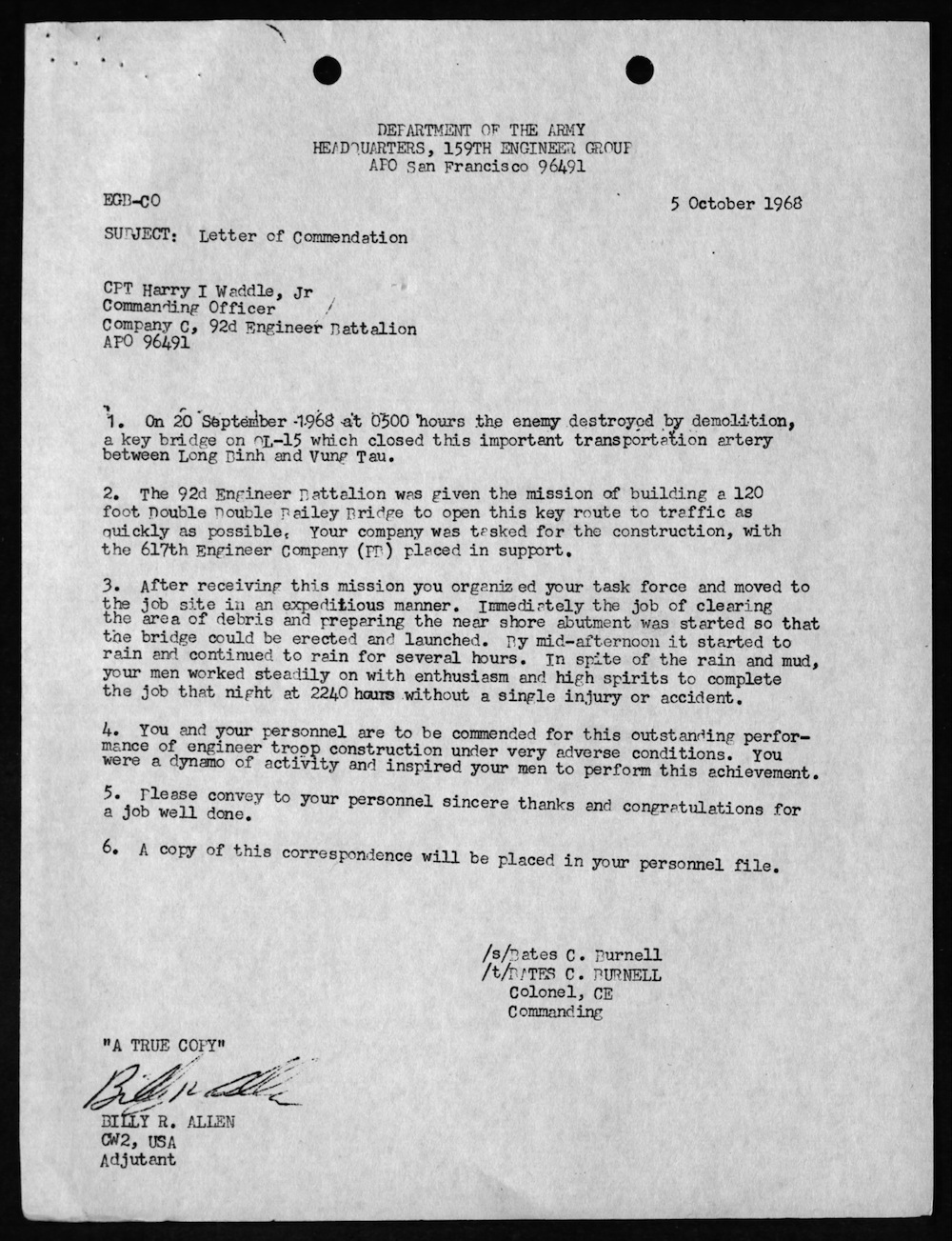 DEPARTMENT OF THE ARMY
HEADQUARTERS, 159TH ENGINEER GROUP
APO San Francisco 96491

EGB-CO

5 October 1968

SUBJECT: Letter of Commendation

CPT Harry I Waddle, Jr
Commanding Officer
Company C, 92d Engineer Battalion
APO 96491

1. On 20 September 1968 at 0500 hours the enemy destroyed by demolition, a key bridge on QL-15 which closed this important transportation artery between Long Binh and Vung Tau.

2. The 92d Engineer Battalion was given the mission of building a 120 foot Double Double Bailey Bridge to open this key route to traffic as quickly as possible. Your company was tasked for the construction, with the 617th Engineer Company (PB) placed in support.

3. After receiving this mission you organized your task force and moved to the job site in an expeditious manner. Immediately the job of clearing the area of debris and preparing the near shore abutment was started so that the bridge could be erected and launched. By mid-afternoon it started to rain and continued to rain for several hours. In spite of the rain and mud, your men worked steadily on with enthusiasm and high spirits to complete the job that night at 2240 hours without a single injury or accident.

4. You and your personnel are to be commended for this outstanding performance of engineer troop construction under very adverse conditions. You were a dynamo of activity and inspired your men to perform this achievement.

5. Please convey to your personnel sincere thanks and congratulations for a job well done.

6. A copy of this correspondence will be placed in your personnel file.

/s/Bates C. Burnell
/t/BATES C. BURNELL
Colonel, CE
Commanding

"A TRUE COPY"
Billy R Allen
BILLY R. ALLEN
CW2, USA
Adjutant